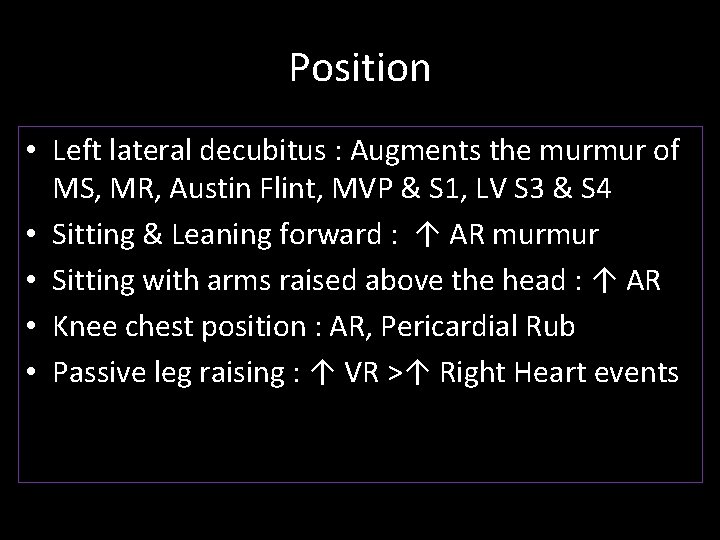 Position

• Left lateral decubitus : Augments the murmur of MS, MR, Austin Flint, MVP & S1, LV S3 & S4
• Sitting & Leaning forward : ↑ AR murmur
• Sitting with arms raised above the head : ↑ AR
• Knee chest position : AR, Pericardial Rub
• Passive leg raising : ↑ VR >↑ Right Heart events